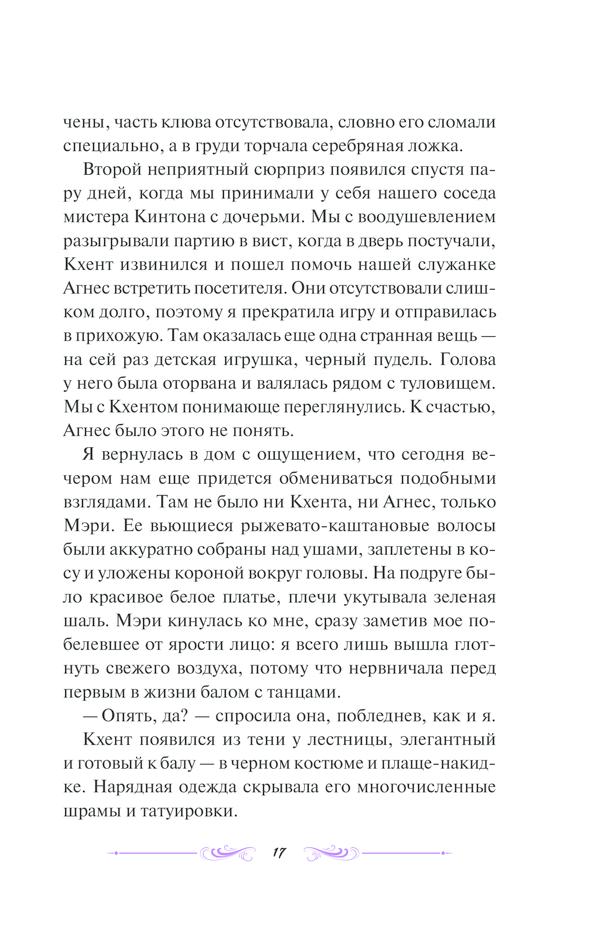 чены, часть клюва отсутствовала, словно его сломали специально, а в груди торчала серебряная ложка.

Второй неприятный сюрприз появился спустя пару дней, когда мы принимали у себя нашего соседа мистера Кинтона с дочерьми. Мы с воодушевлением разыгрывали партию в вист, когда в дверь постучали, Кхент извинился и пошел помочь нашей служанке Агнес встретить посетителя. Они отсутствовали слишком долго, поэтому я прекратила игру и отправилась в прихожую. Там оказалась еще одна странная вещь — на сей раз детская игрушка, черный пудель. Голова у него была оторвана и валялась рядом с туловищем. Мы с Кхентом понимающе переглянулись. К счастью, Агнес было этого не понять.

Я вернулась в дом с ощущением, что сегодня вечером нам еще придется обмениваться подобными взглядами. Там не было ни Кхента, ни Агнес, только Мэри. Ее вьющиеся рыжевато-каштановые волосы были аккуратно собраны над ушами, заплетены в косу и уложены короной вокруг головы. На подруге было красивое белое платье, плечи укутывала зеленая шаль. Мэри кинулась ко мне, сразу заметив мое побелевшее от ярости лицо: я всего лишь вышла глотнуть свежего воздуха, потому что нервничала перед первым в жизни балом с танцами.

— Опять, да? — спросила она, побледнев, как и я.

Кхент появился из тени у лестницы, элегантный и готовый к балу — в черном костюме и плаще-накидке. Нарядная одежда скрывала его многочисленные шрамы и татуировки.

17